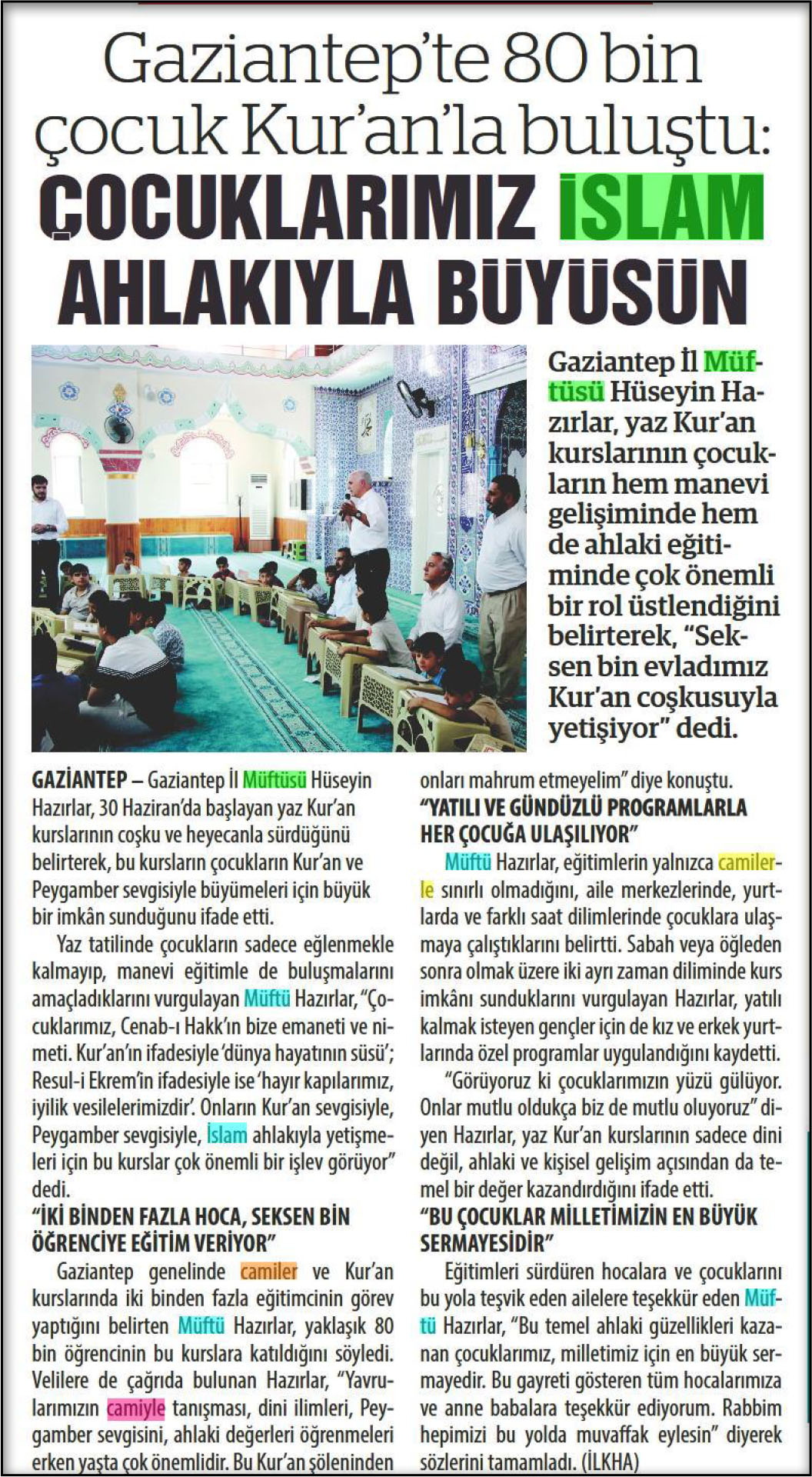 Gaziantep'te 80 bin çocuk Kur'an'la buluştu:
ÇOCUKLARIMIZ İSLAM AHLAKIYLA BÜYÜSÜN

Gaziantep İl Müftüsü Hüseyin Hazırlar, yaz Kur'an kurslarının çocukların hem manevi gelişiminde hem de ahlaki eğitiminde çok önemli bir rol üstlendiğini belirterek, "Seksen bin evladımız Kur'an coşkusuyla yetişiyor" dedi.

GAZİANTEP – Gaziantep İl Müftüsü Hüseyin Hazırlar, 30 Haziran'da başlayan yaz Kur'an kurslarının coşku ve heyecanla sürdüğünü belirterek, bu kursların çocukların Kur'an ve Peygamber sevgisiyle büyümeleri için büyük bir imkân sunduğunu ifade etti.

Yaz tatilinde çocukların sadece eğlenmekle kalmayıp, manevi eğitimle de buluşmalarını amaçladıklarını vurgulayan Müftü Hazırlar, "Çocuklarımız, Cenab-ı Hakk'ın bize emaneti ve nimeti. Kur'an'ın ifadesiyle 'dünya hayatının süsü'; Resul-i Ekrem'in ifadesiyle ise 'hayır kapılarımız, iyilik vesilelerimizdir'. Onların Kur'an sevgisiyle, Peygamber sevgisiyle, İslam ahlakıyla yetişmeleri için bu kurslar çok önemli bir işlev görüyor" dedi.

"İKİ BİNDEN FAZLA HOCA, SEKSEN BİN ÖĞRENCİYE EĞİTİM VERİYOR"

Gaziantep genelinde camiler ve Kur'an kurslarında iki binden fazla eğitimcinin görev yaptığını belirten Müftü Hazırlar, yaklaşık 80 bin öğrencinin bu kurslara katıldığını söyledi. Velilere de çağrıda bulunan Hazırlar, "Yavrularımızın camiyle tanışması, dini ilimleri, Peygamber sevgisini, ahlaki değerleri öğrenmeleri erken yaşta çok önemlidir. Bu Kur'an şöleninden onları mahrum etmeyelim" diye konuştu.

"YATILI VE GÜNDÜZLÜ PROGRAMLARLA HER ÇOCUĞA ULAŞILIYOR"

Müftü Hazırlar, eğitimlerin yalnızca camilerle sınırlı olmadığını, aile merkezlerinde, yurtlarda ve farklı saat dilimlerinde çocuklara ulaşmaya çalıştıklarını belirtti. Sabah veya öğleden sonra olmak üzere iki ayrı zaman diliminde kurs imkânı sunduklarını vurgulayan Hazırlar, yatılı kalmak isteyen gençler için de kız ve erkek yurtlarında özel programlar uygulandığını kaydetti.

"Görüyoruz ki çocuklarımızın yüzü gülüyor. Onlar mutlu oldukça biz de mutlu oluyoruz" diyen Hazırlar, yaz Kur'an kurslarının sadece dini değil, ahlaki ve kişisel gelişim açısından da temel bir değer kazandırdığını ifade etti.

"BU ÇOCUKLAR MİLLETİMİZİN EN BÜYÜK SERMAYESİDİR"

Eğitimleri sürdüren hocalara ve çocuklarını bu yola teşvik eden ailelere teşekkür eden Müftü Hazırlar, "Bu temel ahlaki güzellikleri kazanan çocuklarımız, milletimiz için en büyük sermayedir. Bu gayreti gösteren tüm hocalarımıza ve anne babalara teşekkür ediyorum. Rabbim hepimizi bu yolda muvaffak eylesin" diyerek sözlerini tamamladı. (İLKHA)